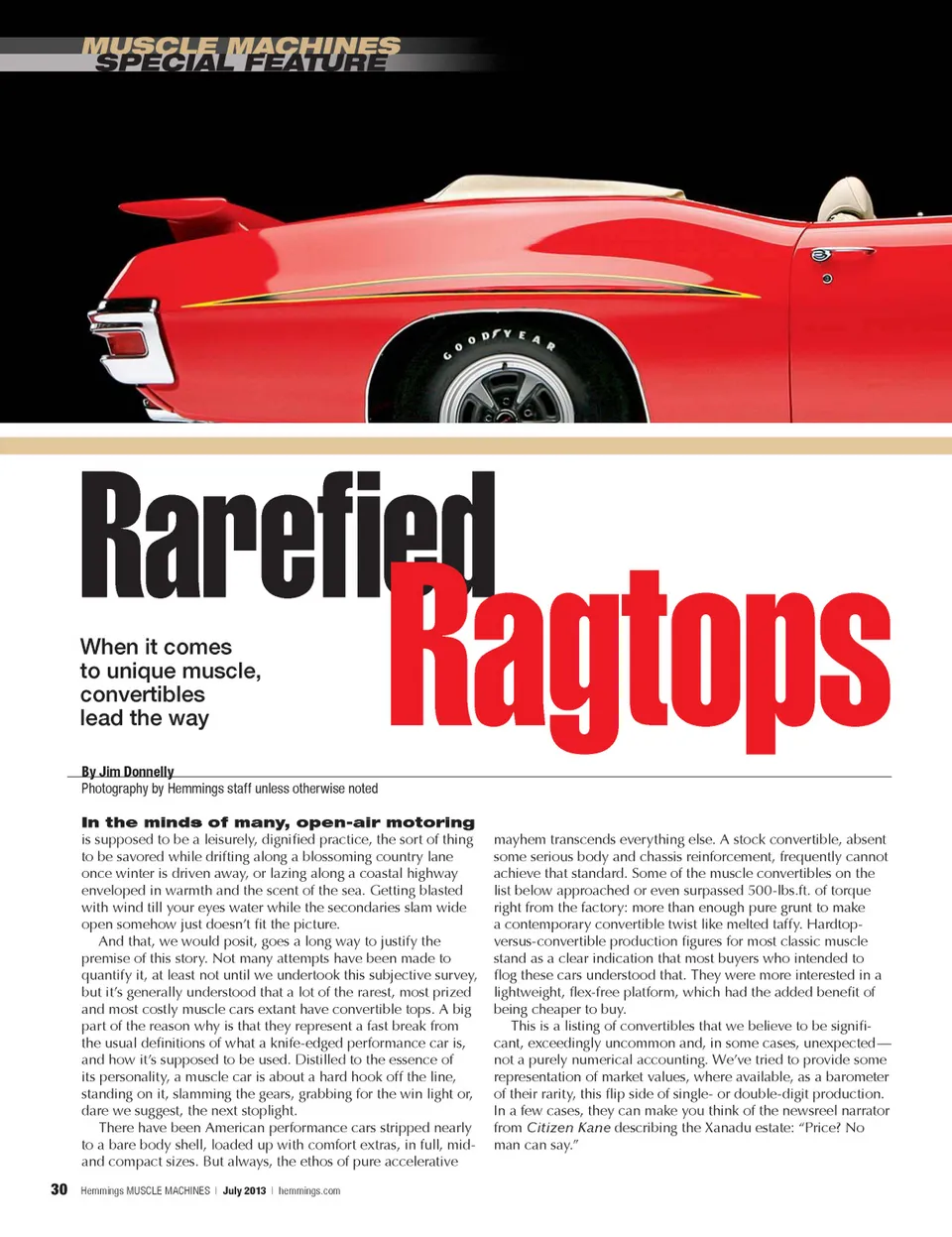 MUSCLE MACHINES
SPECIAL FEATURE

GOODYEAR

Rarefied Ragtops

When it comes to unique muscle, convertibles lead the way

By Jim Donnelly
Photography by Hemmings staff unless otherwise noted

In the minds of many, open-air motoring is supposed to be a leisurely, dignified practice, the sort of thing to be savored while drifting along a blossoming country lane once winter is driven away, or lazing along a coastal highway enveloped in warmth and the scent of the sea. Getting blasted with wind till your eyes water while the secondaries slam wide open somehow just doesn't fit the picture.

And that, we would posit, goes a long way to justify the premise of this story. Not many attempts have been made to quantify it, at least not until we undertook this subjective survey, but it's generally understood that a lot of the rarest, most prized and most costly muscle cars extant have convertible tops. A big part of the reason why is that they represent a fast break from the usual definitions of what a knife-edged performance car is, and how it's supposed to be used. Distilled to the essence of its personality, a muscle car is about a hard hook off the line, standing on it, slamming the gears, grabbing for the win light or, dare we suggest, the next stoplight.

There have been American performance cars stripped nearly to a bare body shell, loaded up with comfort extras, in full, mid- and compact sizes. But always, the ethos of pure accelerative mayhem transcends everything else. A stock convertible, absent some serious body and chassis reinforcement, frequently cannot achieve that standard. Some of the muscle convertibles on the list below approached or even surpassed 500-lbs.ft. of torque right from the factory: more than enough pure grunt to make a contemporary convertible twist like melted taffy. Hardtop-versus-convertible production figures for most classic muscle stand as a clear indication that most buyers who intended to flog these cars understood that. They were more interested in a lightweight, flex-free platform, which had the added benefit of being cheaper to buy.

This is a listing of convertibles that we believe to be significant, exceedingly uncommon and, in some cases, unexpected—not a purely numerical accounting. We've tried to provide some representation of market values, where available, as a barometer of their rarity, this flip side of single- or double-digit production. In a few cases, they can make you think of the newsreel narrator from Citizen Kane describing the Xanadu estate: "Price? No man can say."

30 Hemmings MUSCLE MACHINES | July 2013 | hemmings.com